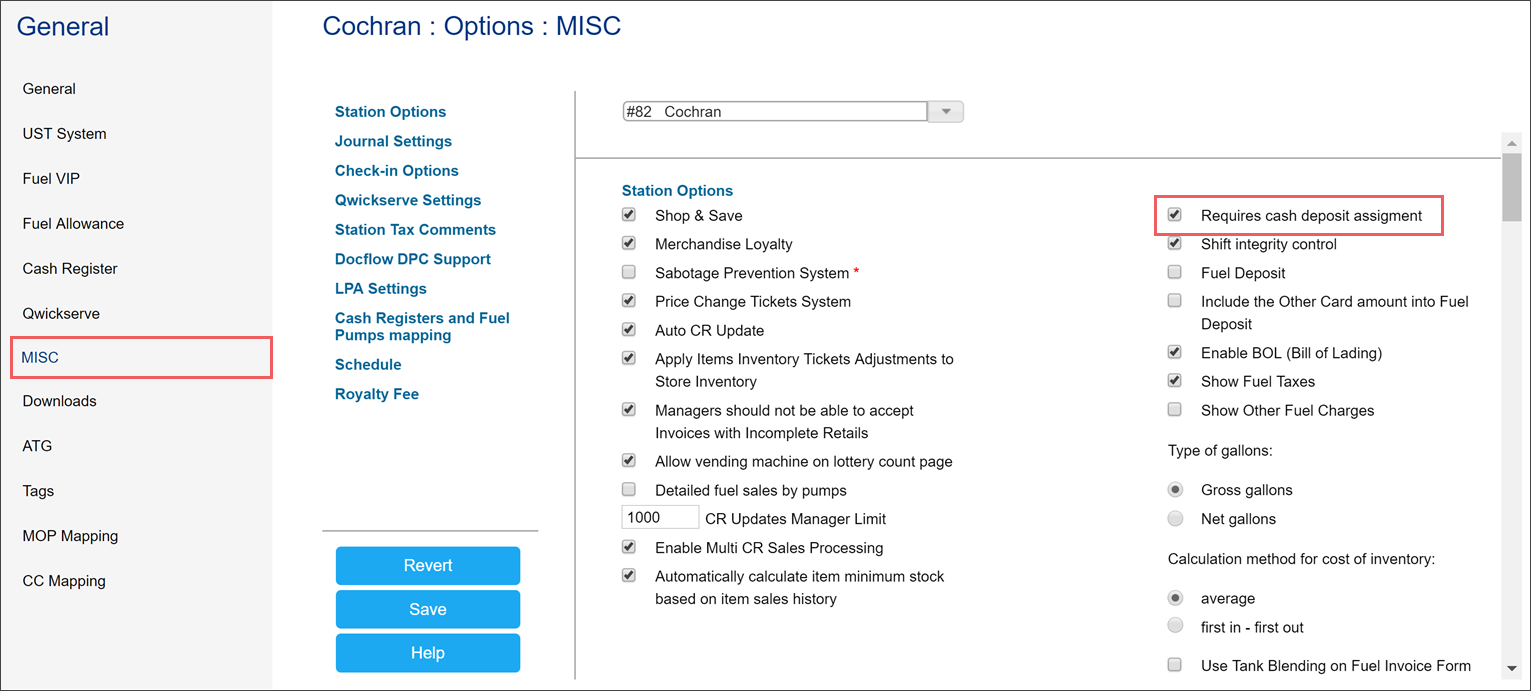 General

General

UST System

Fuel VIP

Fuel Allowance

Cash Register

Qwickserve

MISC

Downloads

ATG

Tags

MOP Mapping

CC Mapping

Cochran : Options : MISC

Station Options

Journal Settings

Check-in Options

Qwickserve Settings

Station Tax Comments

Docflow DPC Support

LPA Settings

Cash Registers and Fuel Pumps mapping

Schedule

Royalty Fee

Revert

Save

Help

#82 Cochran

Station Options

Shop & Save

Merchandise Loyalty

Sabotage Prevention System *

Price Change Tickets System

Auto CR Update

Apply Items Inventory Tickets Adjustments to Store Inventory

Managers should not be able to accept Invoices with Incomplete Retails

Allow vending machine on lottery count page

Detailed fuel sales by pumps

1000 CR Updates Manager Limit

Enable Multi CR Sales Processing

Automatically calculate item minimum stock based on item sales history

Requires cash deposit assigment

Shift integrity control

Fuel Deposit

Include the Other Card amount into Fuel Deposit

Enable BOL (Bill of Lading)

Show Fuel Taxes

Show Other Fuel Charges

Type of gallons:

Gross gallons

Net gallons

Calculation method for cost of inventory:

average

first in - first out

Use Tank Blending on Fuel Invoice Form